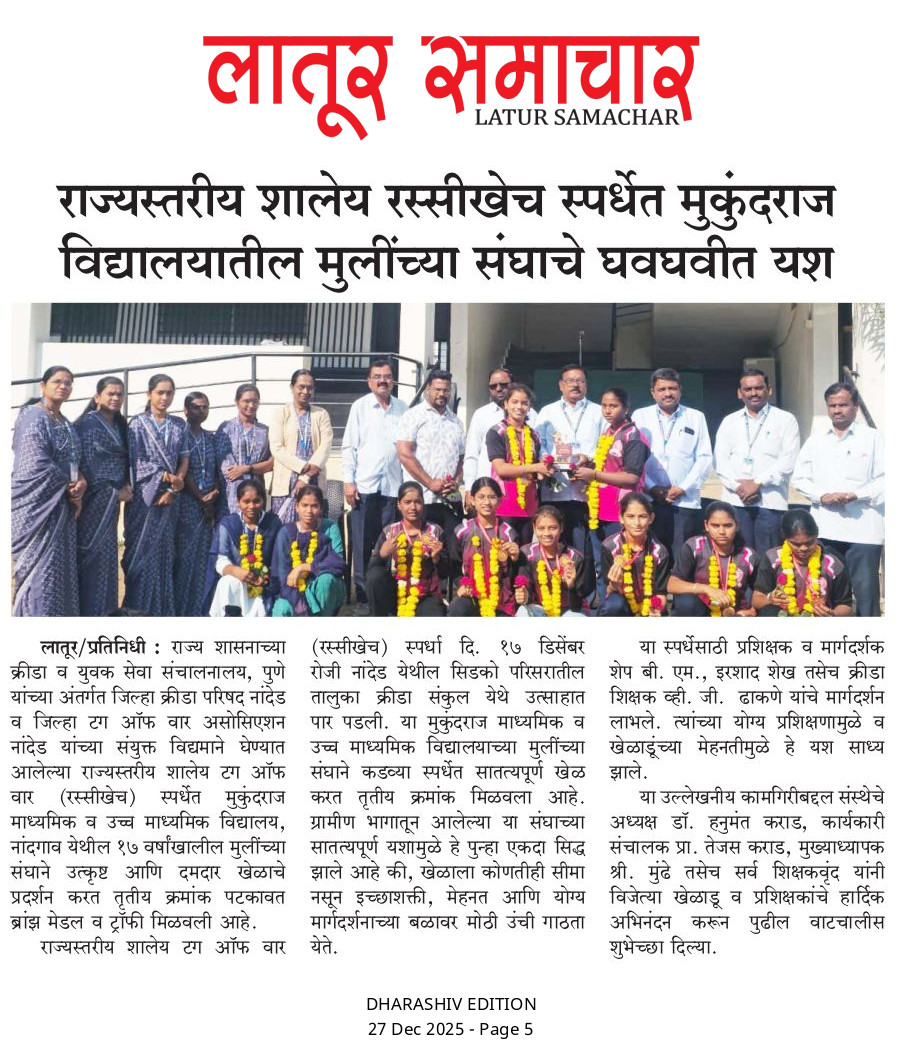 लातूर समाचार
LATUR SAMACHAR

राज्यस्तरीय शालेय रस्सीखेच स्पर्धेत मुकुंदराज विद्यालयातील मुलींच्या संघाचे घवघवीत यश

लातूर/प्रतिनिधी : राज्य शासनाच्या क्रीडा व युवक सेवा संचालनालय, पुणे यांच्या अंतर्गत जिल्हा क्रीडा परिषद नांदेड व जिल्हा टग ऑफ वार असोसिएशन नांदेड यांच्या संयुक्त विद्यमाने घेण्यात आलेल्या राज्यस्तरीय शालेय टग ऑफ वार (रस्सीखेच) स्पर्धेत मुकुंदराज माध्यमिक व उच्च माध्यमिक विद्यालय, नांदगाव येथील १७ वर्षांखालील मुलींच्या संघाने उत्कृष्ट आणि दमदार खेळाचे प्रदर्शन करत तृतीय क्रमांक पटकावत ब्रांझ मेडल व ट्रॉफी मिळवली आहे.

राज्यस्तरीय शालेय टग ऑफ वार (रस्सीखेच) स्पर्धा दि. १७ डिसेंबर रोजी नांदेड येथील सिडको परिसरातील तालुका क्रीडा संकुल येथे उत्साहात पार पडली. या मुकुंदराज माध्यमिक व उच्च माध्यमिक विद्यालयाच्या मुलींच्या संघाने कडव्या स्पर्धेत सातत्यपूर्ण खेळ करत तृतीय क्रमांक मिळवला आहे. ग्रामीण भागातून आलेल्या या संघाच्या सातत्यपूर्ण यशामुळे हे पुन्हा एकदा सिद्ध झाले आहे की, खेळाला कोणतीही सीमा नसून इच्छाशक्ती, मेहनत आणि योग्य मार्गदर्शनाच्या बळावर मोठी उंची गाठता येते.

या स्पर्धेसाठी प्रशिक्षक व मार्गदर्शक शेप बी. एम., इरशाद शेख तसेच क्रीडा शिक्षक व्ही. जी. ढाकणे यांचे मार्गदर्शन लाभले. त्यांच्या योग्य प्रशिक्षणामुळे व खेळाडूंच्या मेहनतीमुळे हे यश साध्य झाले.

या उल्लेखनीय कामगिरीबद्दल संस्थेचे अध्यक्ष डॉ. हनुमंत कराड, कार्यकारी संचालक प्रा. तेजस कराड, मुख्याध्यापक श्री. मुंढे तसेच सर्व शिक्षकवृंद यांनी विजेत्या खेळाडू व प्रशिक्षकांचे हार्दिक अभिनंदन करून पुढील वाटचालीस शुभेच्छा दिल्या.

DHARASHIV EDITION
27 Dec 2025 - Page 5